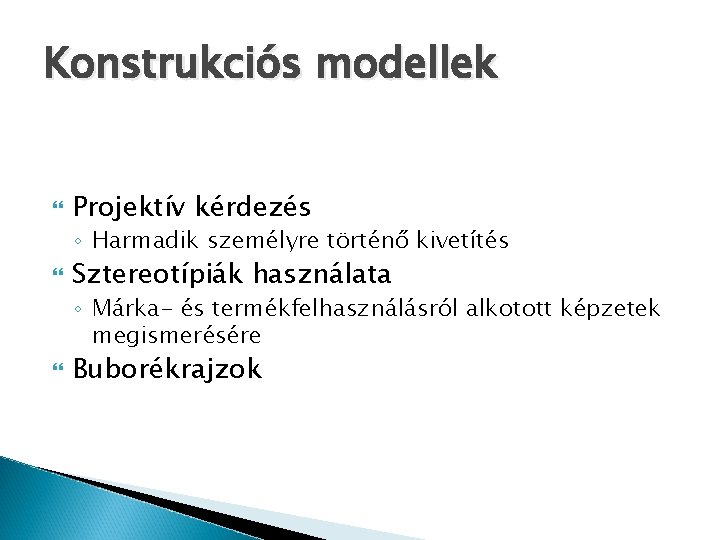 Konstrukciós modellek

Projektív kérdezés
◦ Harmadik személyre történő kivetítés

Sztereotípiák használata
◦ Márka- és termékfelhasználásról alkotott képzetek megismerésére

Buborékrajzok